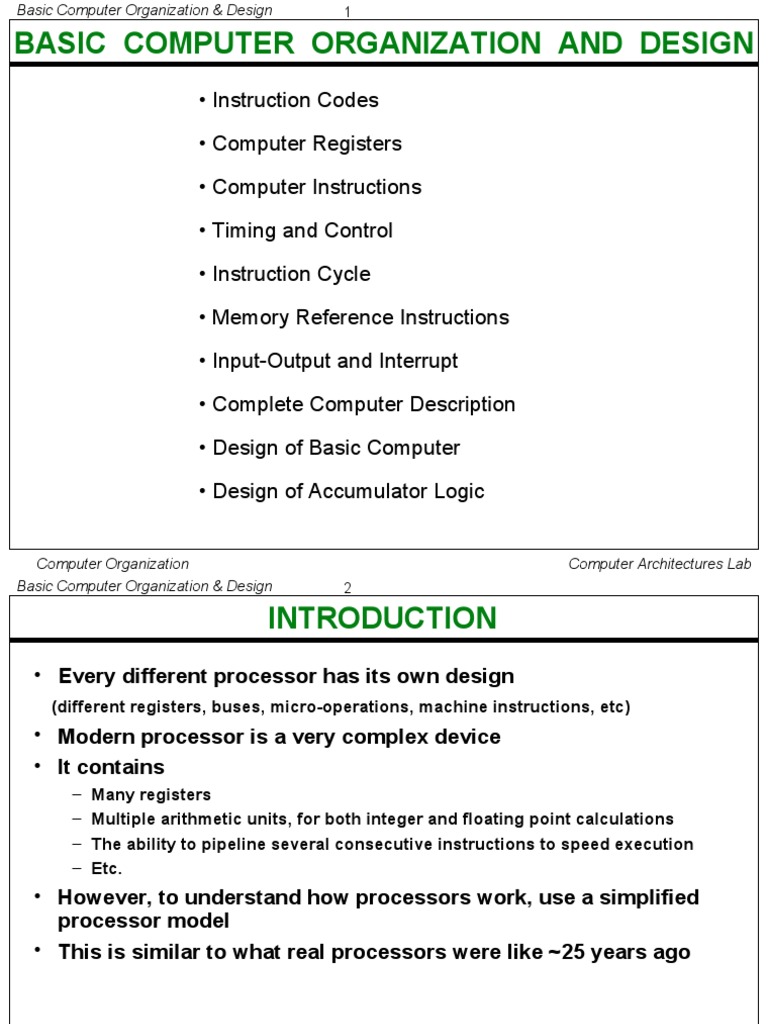 Basic Computer Organization & Design 1

BASIC COMPUTER ORGANIZATION AND DESIGN

• Instruction Codes

• Computer Registers

• Computer Instructions

• Timing and Control

• Instruction Cycle

• Memory Reference Instructions

• Input-Output and Interrupt

• Complete Computer Description

• Design of Basic Computer

• Design of Accumulator Logic

Computer Organization Computer Architectures Lab

Basic Computer Organization & Design 2

INTRODUCTION

• Every different processor has its own design
(different registers, buses, micro-operations, machine instructions, etc)

• Modern processor is a very complex device

• It contains
– Many registers
– Multiple arithmetic units, for both integer and floating point calculations
– The ability to pipeline several consecutive instructions to speed execution
– Etc.

• However, to understand how processors work, use a simplified processor model

• This is similar to what real processors were like ~25 years ago